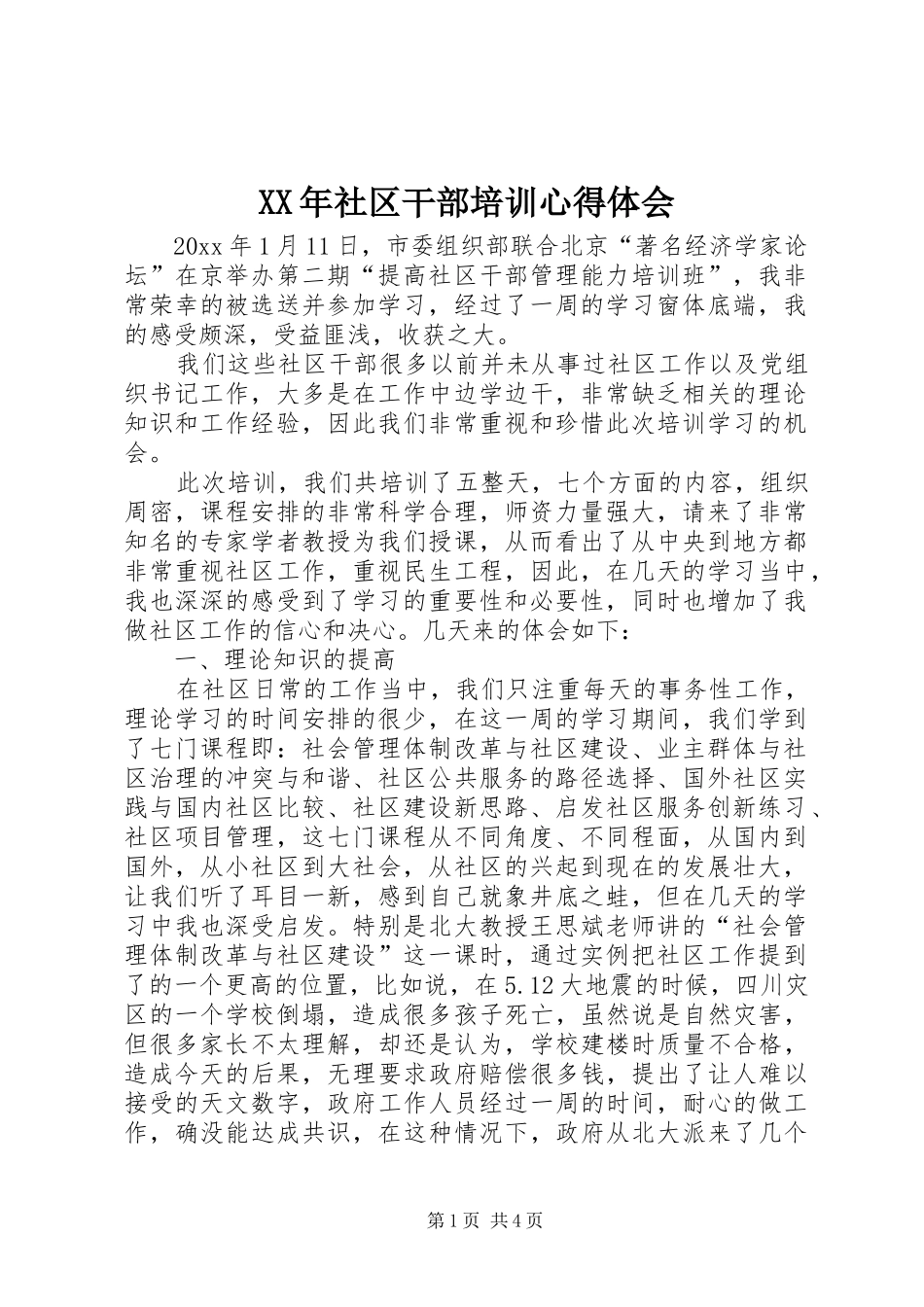 XX年社区干部培训心得体会

20xx年1月11日，市委组织部联合北京“著名经济学家论坛”在京举办第二期“提高社区干部管理能力培训班”，我非常荣幸的被选送并参加学习，经过了一周的学习窗体底端，我的感受颇深，受益匪浅，收获之大。

我们这些社区干部很多以前并未从事过社区工作以及党组织书记工作，大多是在工作中边学边干，非常缺乏相关的理论知识和工作经验，因此我们非常重视和珍惜此次培训学习的机会。

此次培训，我们共培训了五整天，七个方面的内容，组织周密，课程安排的非常科学合理，师资力量强大，请来了非常知名的专家学者教授为我们授课，从而看出了从中央到地方都非常重视社区工作，重视民生工程，因此，在几天的学习当中，我也深深的感受到了学习的重要性和必要性，同时也增加了我做社区工作的信心和决心。几天来的体会如下：

一、理论知识的提高

在社区日常的工作当中，我们只注重每天的事务性工作，理论学习的时间安排的很少，在这一周的学习期间，我们学到了七门课程即：社会管理体制改革与社区建设、业主群体与社区治理的冲突与和谐、社区公共服务的路径选择、国外社区实践与国内社区比较、社区建设新思路、启发社区服务创新练习、社区项目管理，这七门课程从不同角度、不同程面，从国内到国外，从小社区到大社会，从社区的兴起到现在的发展壮大，让我们听了耳目一新，感到自己就象井底之蛙，但在几天的学习中我也深受启发。特别是北大教授王思斌老师讲的“社会管理体制改革与社区建设”这一课时，通过实例把社区工作提到了的一个更高的位置，比如说，在5.12大地震的时候，四川灾区的一个学校倒塌，造成很多孩子死亡，虽然说是自然灾害，但很多家长不太理解，却还是认为，学校建楼时质量不合格，造成今天的后果，无理要求政府赔偿很多钱，提出了让人难以接受的天文数字，政府工作人员经过一周的时间，耐心的做工作，确没能达成共识，在这种情况下，政府从北大派来了几个

第1页 共4页